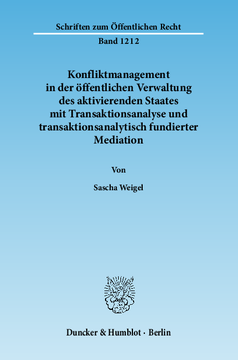 Schriften zum Öffentlichen Recht

Band 1212

Konfliktmanagement in der öffentlichen Verwaltung des aktivierenden Staates mit Transaktionsanalyse und transaktionsanalytisch fundierter Mediation

Von

Sascha Weigel

Duncker & Humblot · Berlin